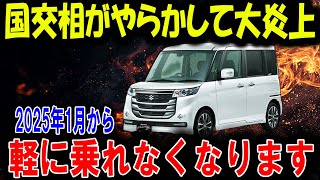 国交相がやらかして大炎上

2025年1月から

軽に乗れなくなります